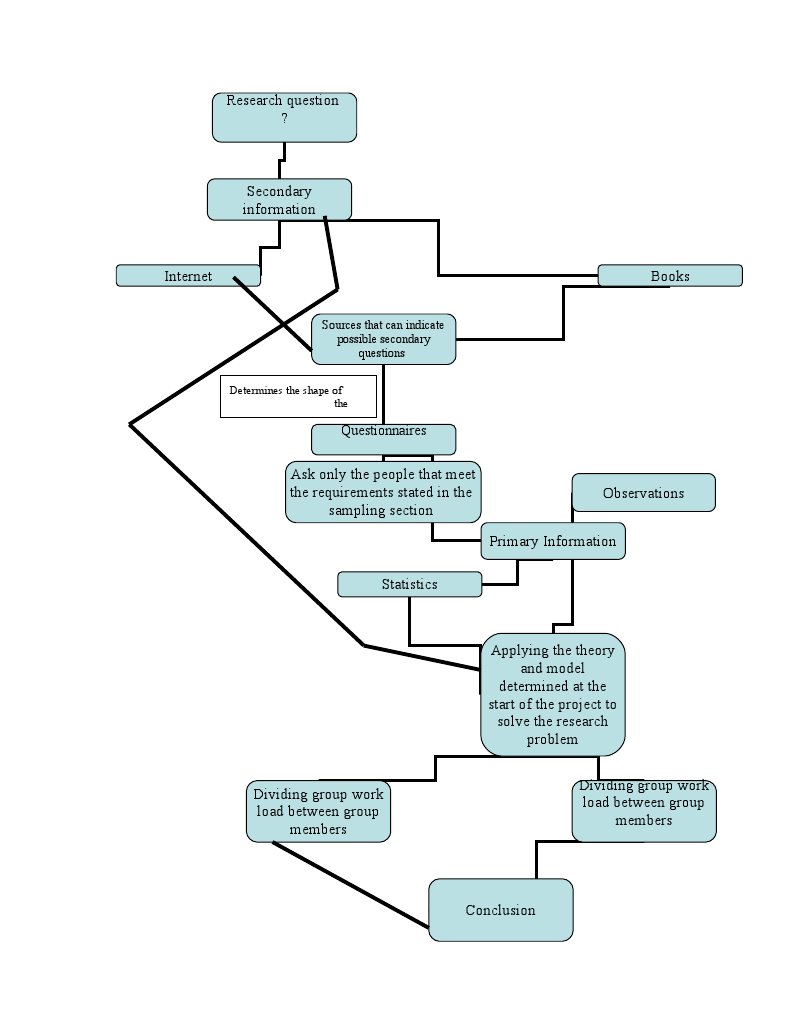 Research question ?

Secondary information

Internet

Books

Sources that can indicate possible secondary questions

Determines the shape of the

Questionnaires

Ask only the people that meet the requirements stated in the sampling section

Observations

Primary Information

Statistics

Applying the theory and model determined at the start of the project to solve the research problem

Dividing group work load between group members

Dividing group work load between group members

Conclusion